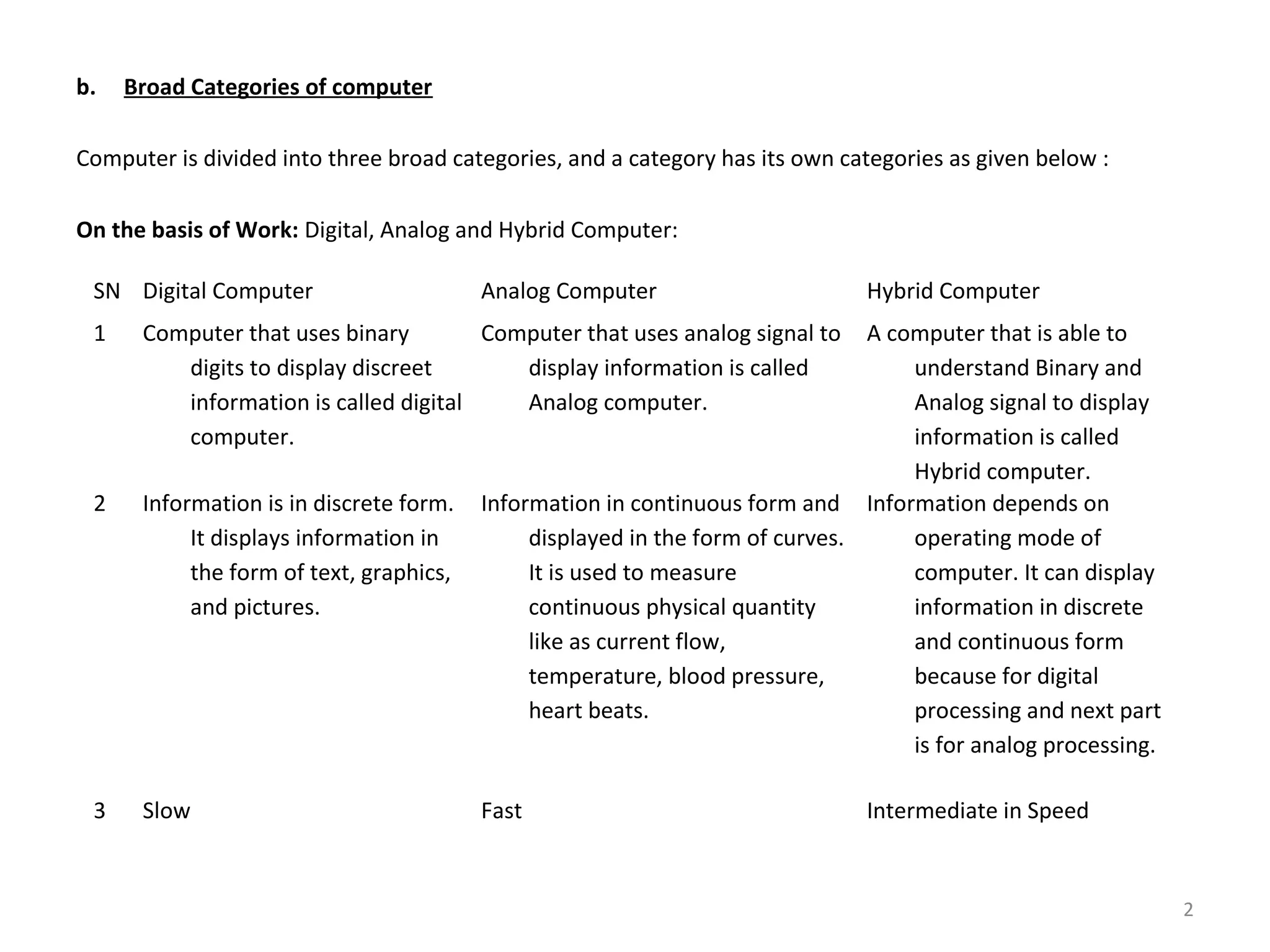 b. Broad Categories of computer

Computer is divided into three broad categories, and a category has its own categories as given below :

On the basis of Work: Digital, Analog and Hybrid Computer:

| SN | Digital Computer | Analog Computer | Hybrid Computer |
|---|---|---|---|
| 1 | Computer that uses binary digits to display discreet information is called digital computer. | Computer that uses analog signal to display information is called Analog computer. | A computer that is able to understand Binary and Analog signal to display information is called Hybrid computer. |
| 2 | Information is in discrete form. It displays information in the form of text, graphics, and pictures. | Information in continuous form and displayed in the form of curves. It is used to measure continuous physical quantity like as current flow, temperature, blood pressure, heart beats. | Information depends on operating mode of computer. It can display information in discrete and continuous form because for digital processing and next part is for analog processing. |
| 3 | Slow | Fast | Intermediate in Speed |

2